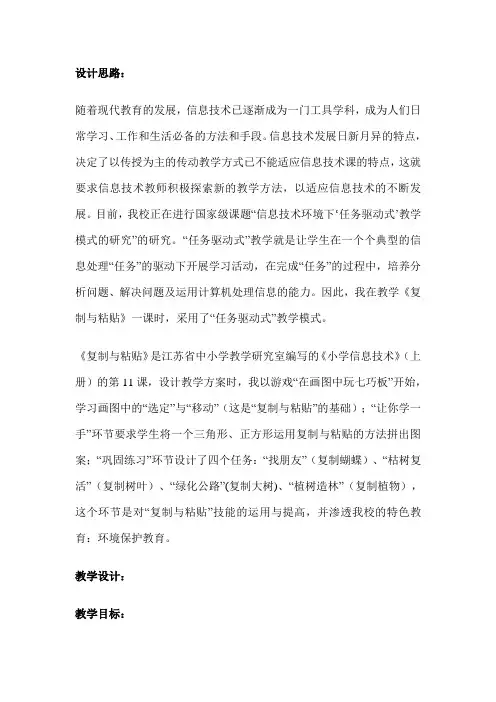 设计思路：

随着现代教育的发展，信息技术已逐渐成为一门工具学科，成为人们日常学习、工作和生活必备的方法和手段。信息技术发展日新月异的特点，决定了以传授为主的传动教学方式已不能适应信息技术课的特点，这就要求信息技术教师积极探索新的教学方法，以适应信息技术的不断发展。目前，我校正在进行国家级课题“信息技术环境下‘任务驱动式’教学模式的研究”的研究。“任务驱动式”教学就是让学生在一个个典型的信息处理“任务”的驱动下开展学习活动，在完成“任务”的过程中，培养分析问题、解决问题及运用计算机处理信息的能力。因此，我在教学《复制与粘贴》一课时，采用了“任务驱动式”教学模式。

《复制与粘贴》是江苏省中小学教学研究室编写的《小学信息技术》（上册）的第 11 课，设计教学方案时，我以游戏“在画图中玩七巧板”开始，学习画图中的“选定”与“移动”（这是“复制与粘贴”的基础）；“让你学一手”环节要求学生将一个三角形、正方形运用复制与粘贴的方法拼出图案；“巩固练习”环节设计了四个任务：“找朋友”（复制蝴蝶）、“枯树复活”（复制树叶）、“绿化公路”(复制大树)、“植树造林”（复制植物），这个环节是对“复制与粘贴”技能的运用与提高，并渗透我校的特色教育：环境保护教育。

教学设计：

教学目标：